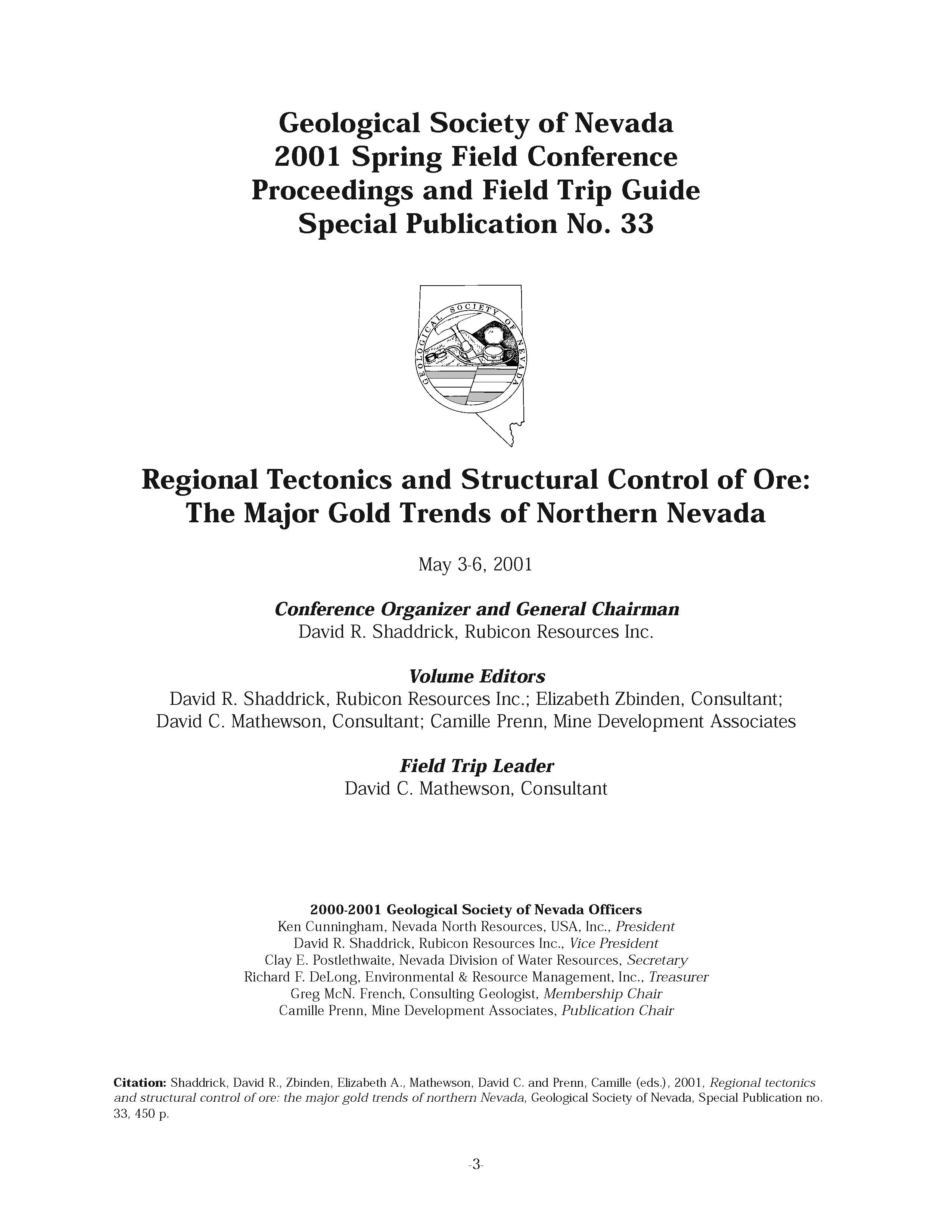 Geological Society of Nevada
2001 Spring Field Conference
Proceedings and Field Trip Guide
Special Publication No. 33

GEOLOGICAL SOCIETY OF NEVADA

Regional Tectonics and Structural Control of Ore:
The Major Gold Trends of Northern Nevada

May 3-6, 2001

Conference Organizer and General Chairman
David R. Shaddrick, Rubicon Resources Inc.

Volume Editors
David R. Shaddrick, Rubicon Resources Inc.; Elizabeth Zbinden, Consultant;
David C. Mathewson, Consultant; Camille Prenn, Mine Development Associates

Field Trip Leader
David C. Mathewson, Consultant

2000-2001 Geological Society of Nevada Officers
Ken Cunningham, Nevada North Resources, USA, Inc., President
David R. Shaddrick, Rubicon Resources Inc., Vice President
Clay E. Postlethwaite, Nevada Division of Water Resources, Secretary
Richard F. DeLong, Environmental & Resource Management, Inc., Treasurer
Greg McN. French, Consulting Geologist, Membership Chair
Camille Prenn, Mine Development Associates, Publication Chair

Citation: Shaddrick, David R., Zbinden, Elizabeth A., Mathewson, David C. and Prenn, Camille (eds.), 2001, Regional tectonics and structural control of ore: the major gold trends of northern Nevada, Geological Society of Nevada, Special Publication no. 33, 450 p.

-3-